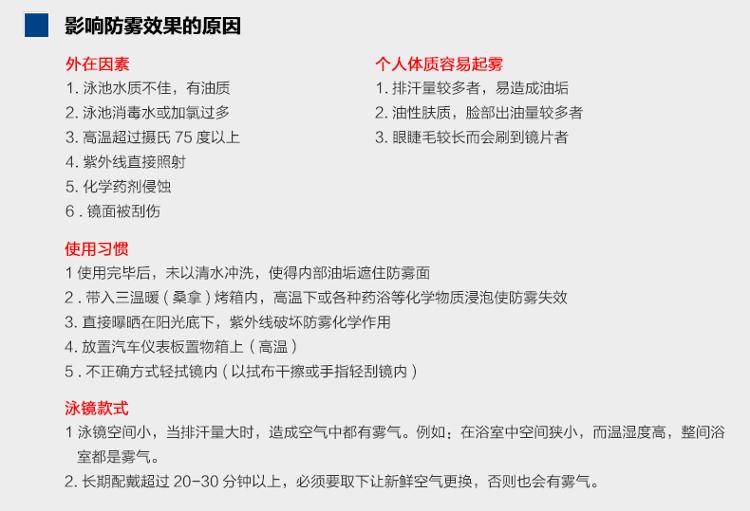 影响防雾效果的原因

外在因素
1. 泳池水质不佳，有油质
2. 泳池消毒水或加氯过多
3. 高温超过摄氏 75 度以上
4. 紫外线直接照射
5. 化学药剂侵蚀
6 . 镜面被刮伤

个人体质容易起雾
1. 排汗量较多者，易造成油垢
2. 油性肤质，脸部出油量较多者
3. 眼睫毛较长而会刷到镜片者

使用习惯
1 使用完毕后，未以清水冲洗，使得内部油垢遮住防雾面
2 . 带入三温暖（桑拿）烤箱内，高温下或各种药浴等化学物质浸泡使防雾失效
3. 直接曝晒在阳光底下，紫外线破坏防雾化学作用
4. 放置汽车仪表板置物箱上（高温）
5 . 不正确方式轻拭镜内（以拭布干擦或手指轻刮镜内）

泳镜款式
1 泳镜空间小，当排汗量大时，造成空气中都有雾气。例如：在浴室中空间狭小，而温湿度高，整间浴室都是雾气。
2. 长期配戴超过 20-30 分钟以上，必须要取下让新鲜空气更换，否则也会有雾气。